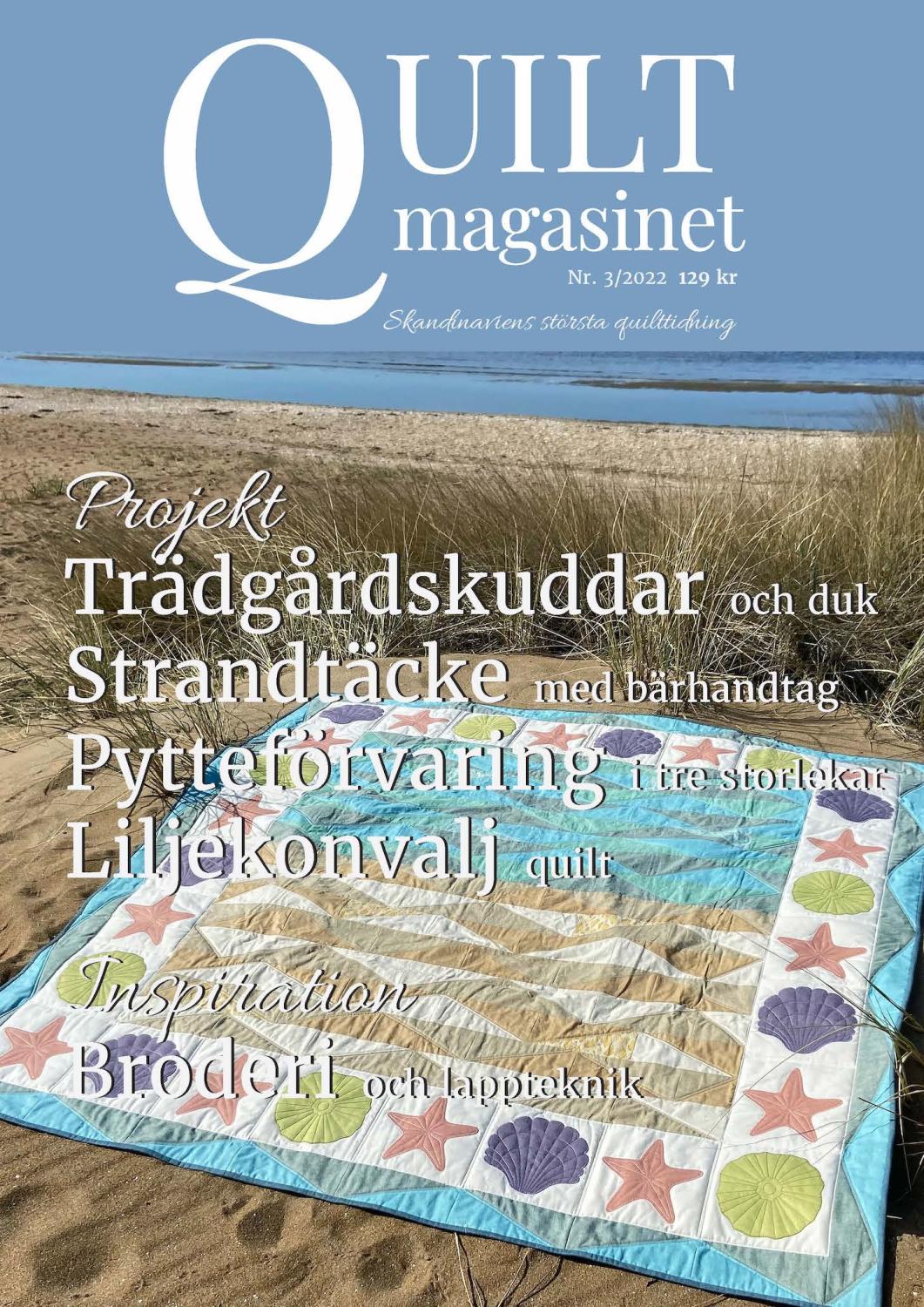 QUILT
magasinet

Nr. 3/2022 129 kr

Skandinaviens största quilttidning

Projekt
Trädgårdskuddar och duk
Strandtäcke med bärhandtag
Pytteförvaring i tre storlekar
Liljekonvalj quilt

Inspiration
Broderi och lappteknik